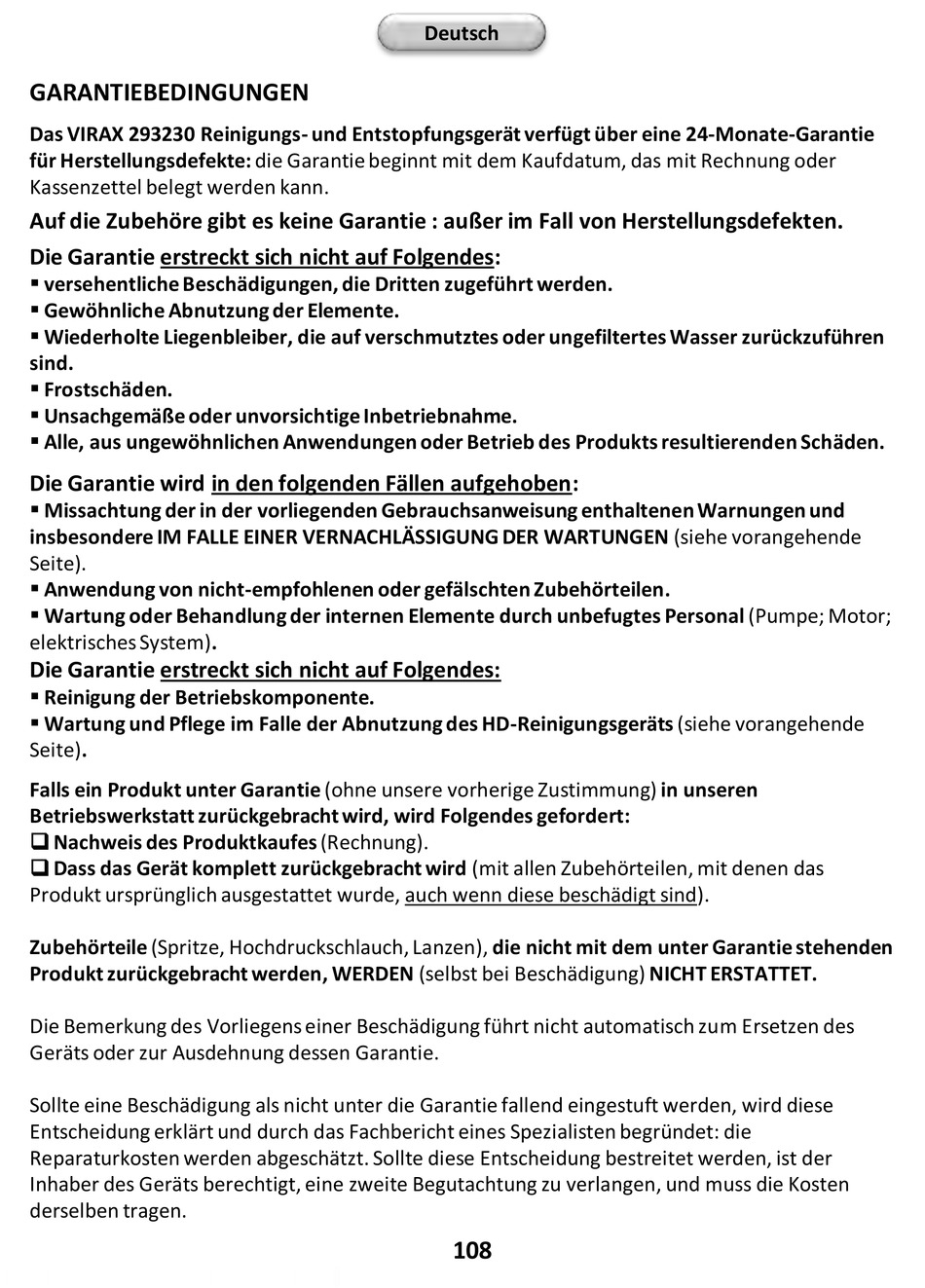 Deutsch

GARANTIEBEDINGUNGEN

Das VIRAX 293230 Reinigungs- und Entstopfungsgerät verfügt über eine 24-Monate-Garantie für Herstellungsdefekte: die Garantie beginnt mit dem Kaufdatum, das mit Rechnung oder Kassenzettel belegt werden kann.

Auf die Zubehöre gibt es keine Garantie : außer im Fall von Herstellungsdefekten.

Die Garantie erstreckt sich nicht auf Folgendes:
▪ versehentliche Beschädigungen, die Dritten zugeführt werden.
▪ Gewöhnliche Abnutzung der Elemente.
▪ Wiederholte Liegenbleiber, die auf verschmutztes oder ungefiltertes Wasser zurückzuführen sind.
▪ Frostschäden.
▪ Unsachgemäße oder unvorsichtige Inbetriebnahme.
▪ Alle, aus ungewöhnlichen Anwendungen oder Betrieb des Produkts resultierenden Schäden.

Die Garantie wird in den folgenden Fällen aufgehoben:
▪ Missachtung der in der vorliegenden Gebrauchsanweisung enthaltenen Warnungen und insbesondere IM FALLE EINER VERNACHLÄSSIGUNG DER WARTUNGEN (siehe vorangehende Seite).
▪ Anwendung von nicht-empfohlenen oder gefälschten Zubehörteilen.
▪ Wartung oder Behandlung der internen Elemente durch unbefugtes Personal (Pumpe; Motor; elektrisches System).
Die Garantie erstreckt sich nicht auf Folgendes:
▪ Reinigung der Betriebskomponente.
▪ Wartung und Pflege im Falle der Abnutzung des HD-Reinigungsgeräts (siehe vorangehende Seite).

Falls ein Produkt unter Garantie (ohne unsere vorherige Zustimmung) in unseren Betriebswerkstatt zurückgebracht wird, wird Folgendes gefordert:
❑ Nachweis des Produktkaufes (Rechnung).
❑ Dass das Gerät komplett zurückgebracht wird (mit allen Zubehörteilen, mit denen das Produkt ursprünglich ausgestattet wurde, auch wenn diese beschädigt sind).

Zubehörteile (Spritze, Hochdruckschlauch, Lanzen), die nicht mit dem unter Garantie stehenden Produkt zurückgebracht werden, WERDEN (selbst bei Beschädigung) NICHT ERSTATTET.

Die Bemerkung des Vorliegens einer Beschädigung führt nicht automatisch zum Ersetzen des Geräts oder zur Ausdehnung dessen Garantie.

Sollte eine Beschädigung als nicht unter die Garantie fallend eingestuft werden, wird diese Entscheidung erklärt und durch das Fachbericht eines Spezialisten begründet: die Reparaturkosten werden abgeschätzt. Sollte diese Entscheidung bestreitet werden, ist der Inhaber des Geräts berechtigt, eine zweite Begutachtung zu verlangen, und muss die Kosten derselben tragen.

108